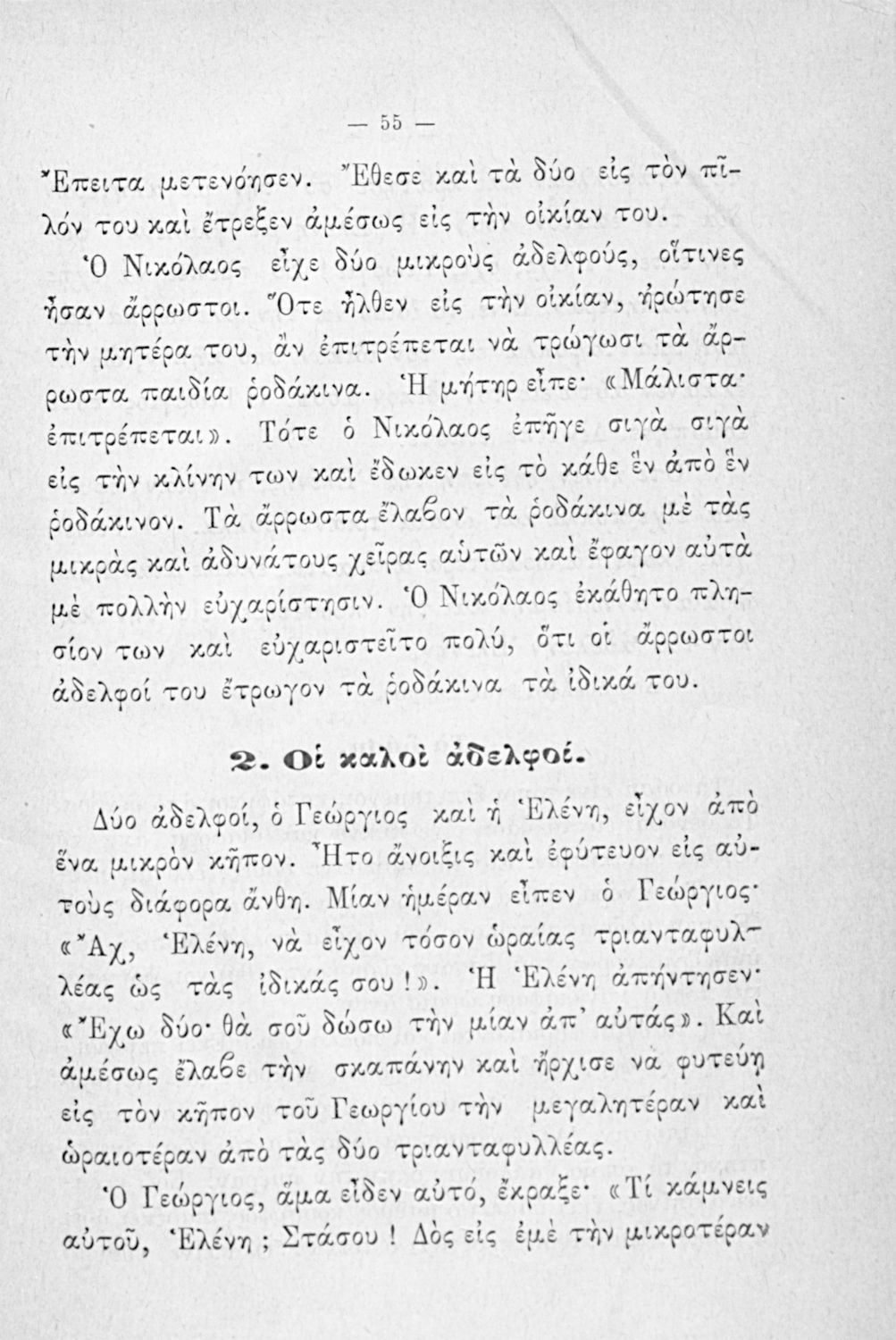 — 55 —

Ἔπειτα μετενόησεν. Ἔθεσε καὶ τὰ δύο εἰς τὸν πῖλόν του καὶ ἔτρεξεν ἀμέσως εἰς τὴν οἰκίαν του.

Ὁ Νικόλαος εἶχε δύο μικροὺς ἀδελφούς, οἵτινες ἦσαν ἄρρωστοι. Ὅτε ἦλθεν εἰς τὴν οἰκίαν, ἠρώτησε τὴν μητέρα του, ἂν ἐπιτρέπεται νὰ τρώγωσι τὰ ἄρρωστα παιδία ῥοδάκινα. Ἡ μήτηρ εἶπε· «Μάλιστα· ἐπιτρέπεται». Τότε ὁ Νικόλαος ἐπῆγε σιγὰ σιγὰ εἰς τὴν κλίνην των καὶ ἔδωκεν εἰς τὸ κάθε ἓν ἀπὸ ἓν ῥοδάκινον. Τὰ ἄρρωστα ἔλαβον τὰ ῥοδάκινα μὲ τὰς μικρὰς καὶ ἀδυνάτους χεῖρας αὐτῶν καὶ ἔφαγον αὐτὰ μὲ πολλὴν εὐχαρίστησιν. Ὁ Νικόλαος ἐκάθητο πλησίον των καὶ εὐχαριστεῖτο πολύ, ὅτι οἱ ἄρρωστοι ἀδελφοί του ἔτρωγον τὰ ῥοδάκινα τὰ ἰδικά του.

2. Οἱ καλοὶ ἀδελφοί.

Δύο ἀδελφοί, ὁ Γεώργιος καὶ ἡ Ἑλένη, εἶχον ἀπὸ ἕνα μικρὸν κῆπον. Ἦτο ἄνοιξις καὶ ἐφύτευον εἰς αὐτοὺς διάφορα ἄνθη. Μίαν ἡμέραν εἶπεν ὁ Γεώργιος· «Ἄχ, Ἑλένη, νὰ εἶχον τόσον ὡραίας τριανταφυλλέας ὡς τὰς ἰδικάς σου!». Ἡ Ἑλένη ἀπήντησεν· «Ἔχω δύο· θὰ σοῦ δώσω τὴν μίαν ἀπ' αὐτάς». Καὶ ἀμέσως ἔλαβε τὴν σκαπάνην καὶ ἤρχισε νὰ φυτεύῃ εἰς τὸν κῆπον τοῦ Γεωργίου τὴν μεγαλητέραν καὶ ὡραιοτέραν ἀπὸ τὰς δύο τριανταφυλλέας.

Ὁ Γεώργιος, ἅμα εἶδεν αὐτό, ἔκραξε· «Τί κάμνεις αὐτοῦ, Ἑλένη; Στάσου! Δὸς εἰς ἐμὲ τὴν μικροτέραν